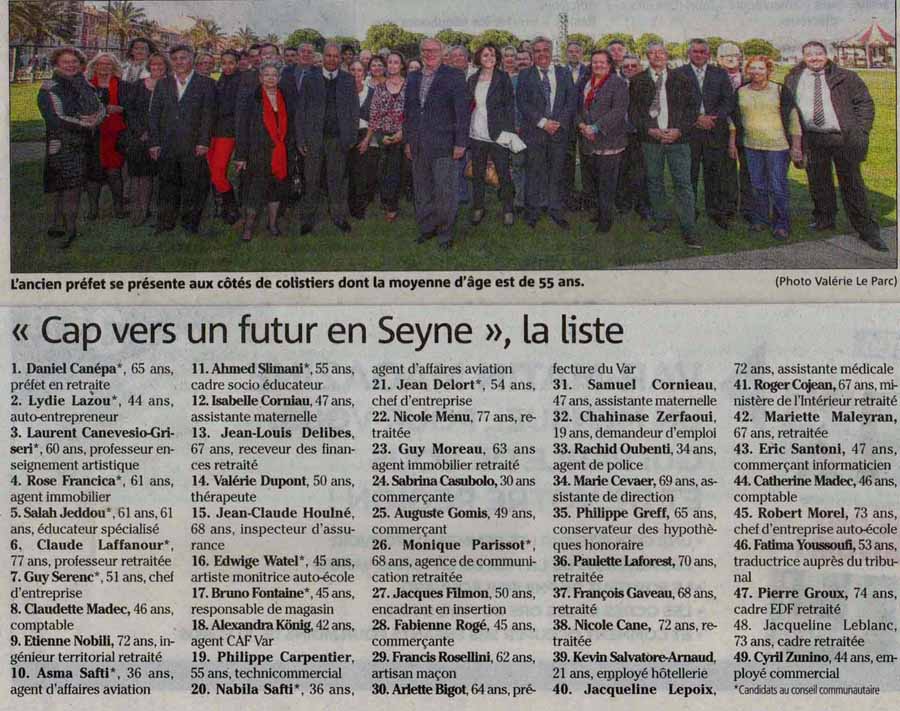 L'ancien préfet se présente aux côtés de colistiers dont la moyenne d'âge est de 55 ans.

(Photo Valérie Le Parc)

« Cap vers un futur en Seyne », la liste

1. Daniel Canépa*, 65 ans, préfet en retraite
2. Lydie Lazou*, 44 ans, auto-entrepreneur
3. Laurent Canevesio-Griseri*, 60 ans, professeur enseignement artistique
4. Rose Francica*, 61 ans, agent immobilier
5. Salah Jeddou*, 61 ans, 61 ans, éducateur spécialisé
6. Claude Laffanour*, 77 ans, professeur retraitée
7. Guy Serenc*, 51 ans, chef d'entreprise
8. Claudette Madec, 46 ans, comptable
9. Etienne Nobili, 72 ans, ingénieur territorial retraité
10. Asma Safti*, 36 ans, agent d'affaires aviation
11. Ahmed Slimani*, 55 ans, cadre socio éducateur
12. Isabelle Corniau, 47 ans, assistante maternelle
13. Jean-Louis Delibes, 67 ans, receveur des finances retraité
14. Valérie Dupont, 50 ans, thérapeute
15. Jean-Claude Houlné, 68 ans, inspecteur d'assurance
16. Edwige Watel*, 45 ans, artiste monitrice auto-école
17. Bruno Fontaine*, 45 ans, responsable de magasin
18. Alexandra König, 42 ans, agent CAF Var
19. Philippe Carpentier, 55 ans, technicommercial
20. Nabila Safti*, 36 ans, agent d'affaires aviation
21. Jean Delort*, 54 ans, chef d'entreprise
22. Nicole Menu, 77 ans, retraitée
23. Guy Moreau, 63 ans agent immobilier retraité
24. Sabrina Casubolo, 30 ans commerçante
25. Auguste Gomis, 49 ans, commerçant
26. Monique Parissot*, 68 ans, agence de communication retraitée
27. Jacques Filmon, 50 ans, encadrant en insertion
28. Fabienne Rogé, 45 ans, commerçante
29. Francis Rosellini, 62 ans, artisan maçon
30. Arlette Bigot, 64 ans, préfecture du Var
31. Samuel Cornieau, 47 ans, assistante maternelle
32. Chahinase Zerfaoui, 19 ans, demandeur d'emploi
33. Rachid Oubenti, 34 ans, agent de police
34. Marie Cevaer, 69 ans, assistante de direction
35. Philippe Greff, 65 ans, conservateur des hypothèques honoraire
36. Paulette Laforest, 70 ans, retraitée
37. François Gaveau, 68 ans, retraité
38. Nicole Cane, 72 ans, retraitée
39. Kevin Salvatore-Arnaud, 21 ans, employé hôtellerie
40. Jacqueline Lepoix, 72 ans, assistante médicale
41. Roger Cojean, 67 ans, ministère de l'Intérieur retraité
42. Mariette Maleyran, 67 ans, retraitée
43. Eric Santoni, 47 ans, commerçant informaticien
44. Catherine Madec, 46 ans, comptable
45. Robert Morel, 73 ans, chef d'entreprise auto-école
46. Fatima Youssoufi, 53 ans, traductrice auprès du tribunal
47. Pierre Groux, 74 ans, cadre EDF retraité
48. Jacqueline Leblanc, 73 ans, cadre retraitée
49. Cyril Zunino, 44 ans, employé commercial
*Candidats au conseil communautaire